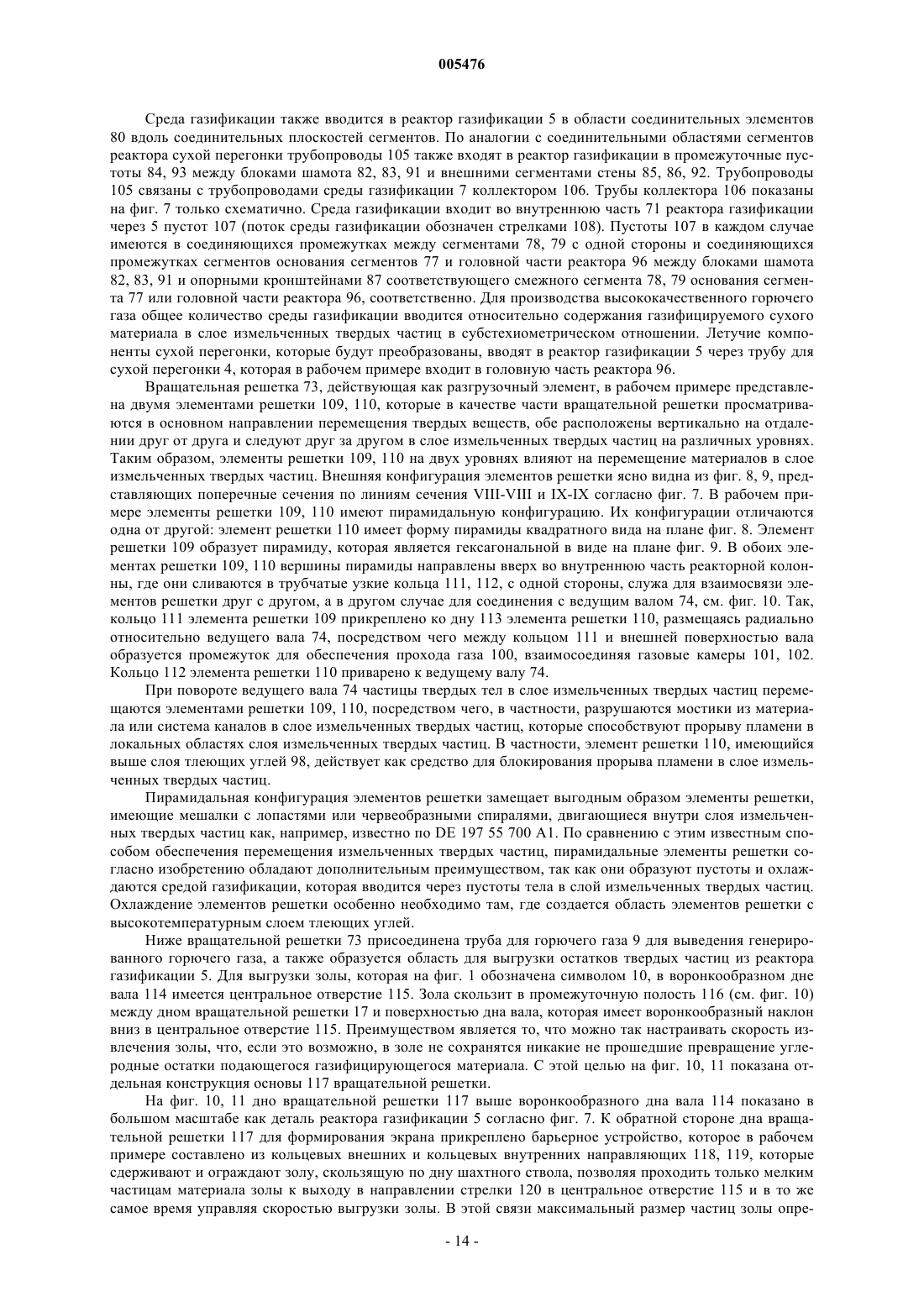 005476

Среда газификации также вводится в реактор газификации 5 в области соединительных элементов 80 вдоль соединительных плоскостей сегментов. По аналогии с соединительными областями сегментов реактора сухой перегонки трубопроводы 105 также входят в реактор газификации в промежуточные пустоты 84, 93 между блоками шамота 82, 83, 91 и внешними сегментами стены 85, 86, 92. Трубопроводы 105 связаны с трубопроводами среды газификации 7 коллектором 106. Трубы коллектора 106 показаны на фиг. 7 только схематично. Среда газификации входит во внутреннюю часть 71 реактора газификации через 5 пустот 107 (поток среды газификации обозначен стрелками 108). Пустоты 107 в каждом случае имеются в соединяющихся промежутках между сегментами 78, 79 с одной стороны и соединяющихся промежутках сегментов основания сегментов 77 и головной части реактора 96 между блоками шамота 82, 83, 91 и опорными кронштейнами 87 соответствующего смежного сегмента 78, 79 основания сегмента 77 или головной части реактора 96, соответственно. Для производства высококачественного горючего газа общее количество среды газификации вводится относительно содержания газифицируемого сухого материала в слое измельченных твердых частиц в субстехиометрическом отношении. Летучие компоненты сухой перегонки, которые будут преобразованы, вводят в реактор газификации 5 через трубу для сухой перегонки 4, которая в рабочем примере входит в головную часть реактора 96.

Вращательная решетка 73, действующая как разгрузочный элемент, в рабочем примере представлена двумя элементами решетки 109, 110, которые в качестве части вращательной решетки просматриваются в основном направлении перемещения твердых веществ, обе расположены вертикально на отдалении друг от друга и следуют друг за другом в слое измельченных твердых частиц на различных уровнях. Таким образом, элементы решетки 109, 110 на двух уровнях влияют на перемещение материалов в слое измельченных твердых частиц. Внешняя конфигурация элементов решетки ясно видна из фиг. 8, 9, представляющих поперечные сечения по линиям сечения VIII-VIII и IX-IX согласно фиг. 7. В рабочем примере элементы решетки 109, 110 имеют пирамидальную конфигурацию. Их конфигурации отличаются одна от другой: элемент решетки 110 имеет форму пирамиды квадратного вида на плане фиг. 8. Элемент решетки 109 образует пирамиду, которая является гексагональной в виде на плане фиг. 9. В обоих элементах решетки 109, 110 вершины пирамиды направлены вверх во внутреннюю часть реакторной колонны, где они сливаются в трубчатые узкие кольца 111, 112, с одной стороны, служа для взаимосвязи элементов решетки друг с другом, а в другом случае для соединения с ведущим валом 74, см. фиг. 10. Так, кольцо 111 элемента решетки 109 прикреплено ко дну 113 элемента решетки 110, размещаясь радиально относительно ведущего вала 74, посредством чего между кольцом 111 и внешней поверхностью вала образуется промежуток для обеспечения прохода газа 100, взаимосоединяя газовые камеры 101, 102. Кольцо 112 элемента решетки 110 приварено к ведущему валу 74.

При повороте ведущего вала 74 частицы твердых тел в слое измельченных твердых частиц перемещаются элементами решетки 109, 110, посредством чего, в частности, разрушаются мостики из материала или система каналов в слое измельченных твердых частиц, которые способствуют прорыву пламени в локальных областях слоя измельченных твердых частиц. В частности, элемент решетки 110, имеющийся выше слоя тлеющих углей 98, действует как средство для блокирования прорыва пламени в слое измельченных твердых частиц.

Пирамидальная конфигурация элементов решетки замещает выгодным образом элементы решетки, имеющие мешалки с лопастями или червеобразными спиралями, двигающиеся внутри слоя измельченных твердых частиц как, например, известно по DE 197 55 700 A1. По сравнению с этим известным способом обеспечения перемещения измельченных твердых частиц, пирамидальные элементы решетки согласно изобретению обладают дополнительным преимуществом, так как они образуют пустоты и охлаждаются средой газификации, которая вводится через пустоты тела в слой измельченных твердых частиц. Охлаждение элементов решетки особенно необходимо там, где создается область элементов решетки с высокотемпературным слоем тлеющих углей.

Ниже вращательной решетки 73 присоединена труба для горючего газа 9 для выведения генерированного горючего газа, а также образуется область для выгрузки остатков твердых частиц из реактора газификации 5. Для выгрузки золы, которая на фиг. 1 обозначена символом 10, в воронкообразном дне вала 114 имеется центральное отверстие 115. Зола скользит в промежуточную полость 116 (см. фиг. 10) между дном вращательной решетки 17 и поверхностью дна вала, которая имеет воронкообразный наклон вниз в центральное отверстие 115. Преимуществом является то, что можно так настраивать скорость извлечения золы, что, если это возможно, в золе не сохранятся никакие не прошедшие превращение углеродные остатки подающегося газифицирующегося материала. С этой целью на фиг. 10, 11 показана отдельная конструкция основы 117 вращательной решетки.

На фиг. 10, 11 дно вращательной решетки 117 выше воронкообразного дна вала 114 показано в большом масштабе как деталь реактора газификации 5 согласно фиг. 7. К обратной стороне дна вращательной решетки 117 для формирования экрана прикреплено барьерное устройство, которое в рабочем примере составлено из кольцевых внешних и кольцевых внутренних направляющих 118, 119, которые сдерживают и ограждают золу, скользящую по дну шахтного ствола, позволяя проходить только мелким частицам материала золы к выходу в направлении стрелки 120 в центральное отверстие 115 и в то же самое время управляя скоростью выгрузки золы. В этой связи максимальный размер частиц золы опре-

- 14 -